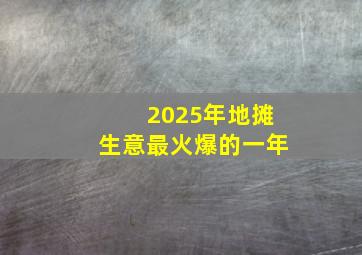 2025年地摊
生意最火爆的一年